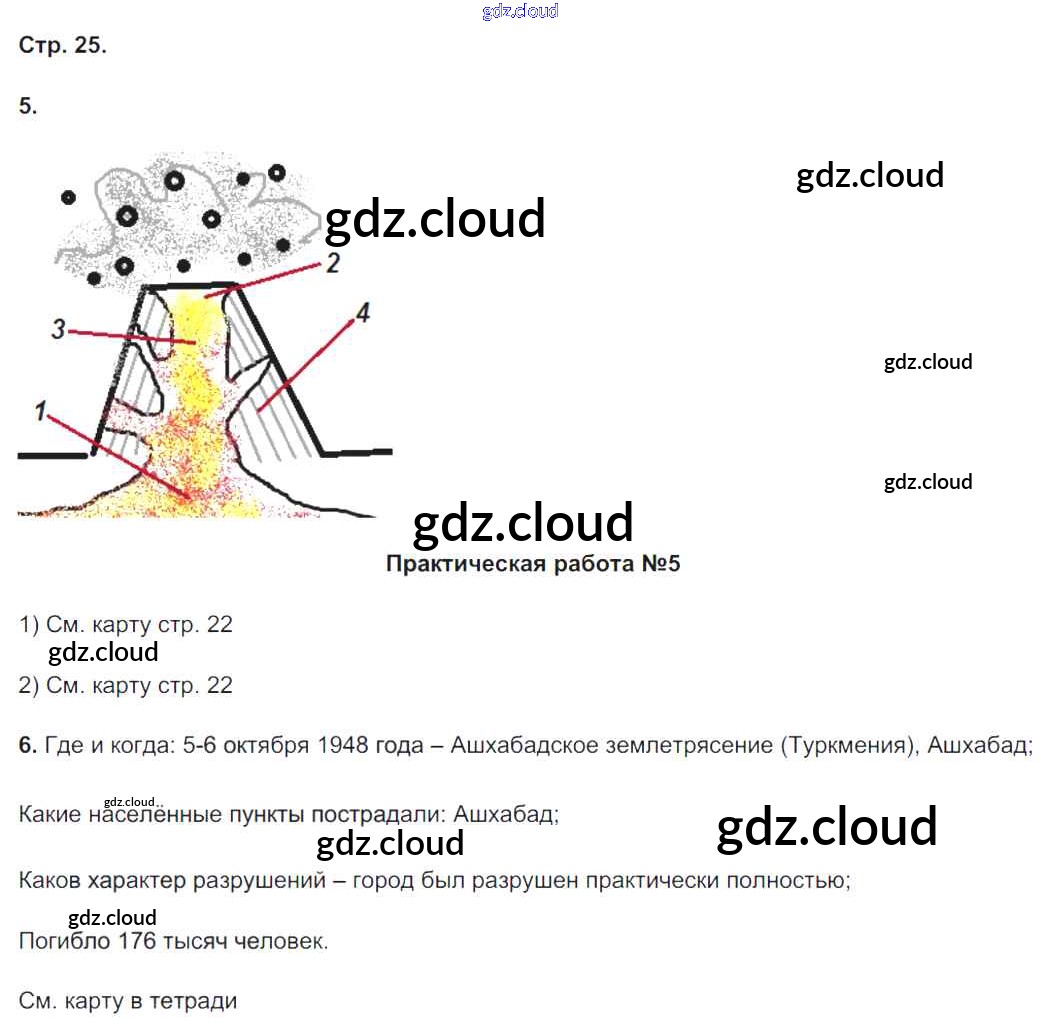 Стр. 25.

5.

2

3

4

1

Практическая работа №5

1) См. карту стр. 22

2) См. карту стр. 22

6. Где и когда: 5-6 октября 1948 года – Ашхабадское землетрясение (Туркмения), Ашхабад;

Какие населённые пункты пострадали: Ашхабад;

Каков характер разрушений – город был разрушен практически полностью;

Погибло 176 тысяч человек.

См. карту в тетради

gdz.cloud